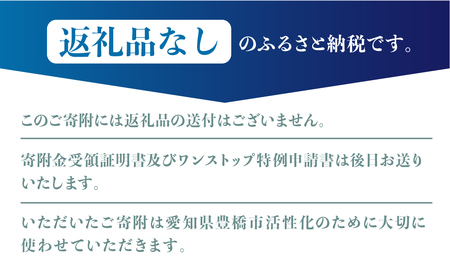 返礼品なし のふるさと納税です。

このご寄附には返礼品の送付はございません。

寄附金受領証明書及びワンストップ特例申請書は後日お送りいたします。

いただいたご寄附は愛知県豊橋市活性化のために大切に使わせていただきます。